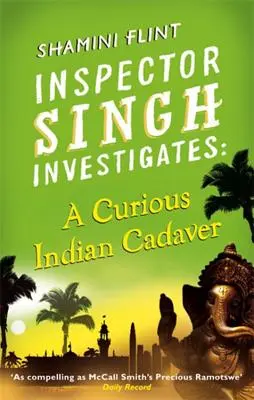 SHAMINI FLINT

INSPECTOR SINGH INVESTIGATES:

A Curious Indian Cadaver

'As compelling as McCall Smith's Precious Ramotswe'
Daily Record